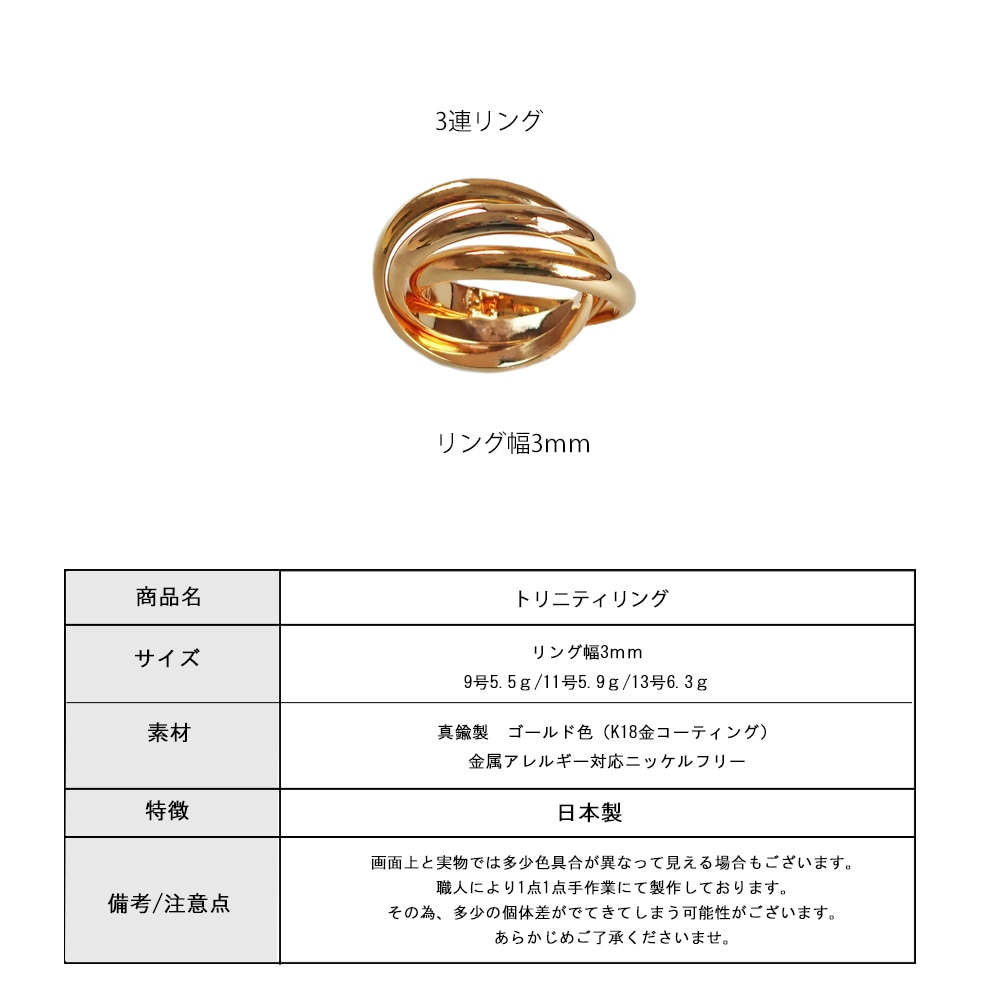 3連リング

リング幅3mm

| 商品名 | トリニティリング |
|---|---|
| サイズ | リング幅3mm 9号5.5g/11号5.9g/13号6.3g |
| 素材 | 真鍮製　ゴールド色（K18金コーティング） 金属アレルギー対応ニッケルフリー |
| 特徴 | 日本製 |
| 備考/注意点 | 画面上と実物では多少色具合が異なって見える場合もございます。職人により1点1点手作業にて製作しております。その為、多少の個体差がでてきてしまう可能性がございます。あらかじめご了承くださいませ。 |